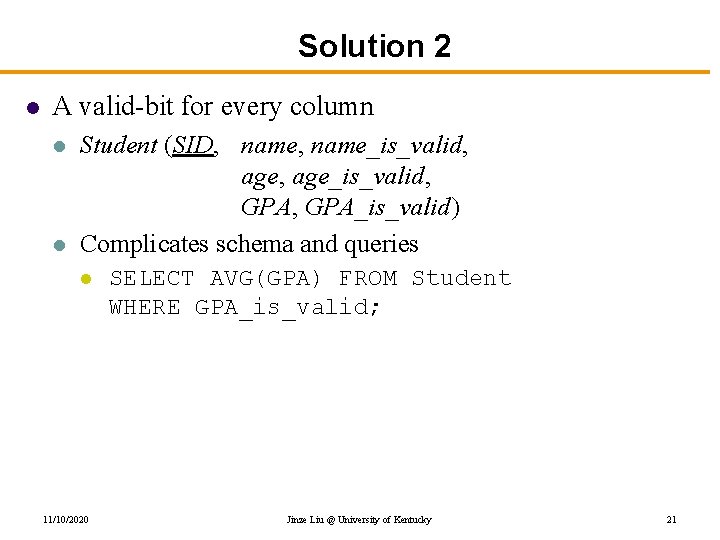 Solution 2

A valid-bit for every column

Student (SID, name, name_is_valid, age, age_is_valid, GPA, GPA_is_valid)

Complicates schema and queries

SELECT AVG(GPA) FROM Student WHERE GPA_is_valid;

11/10/2020

Jinze Liu @ University of Kentucky

21